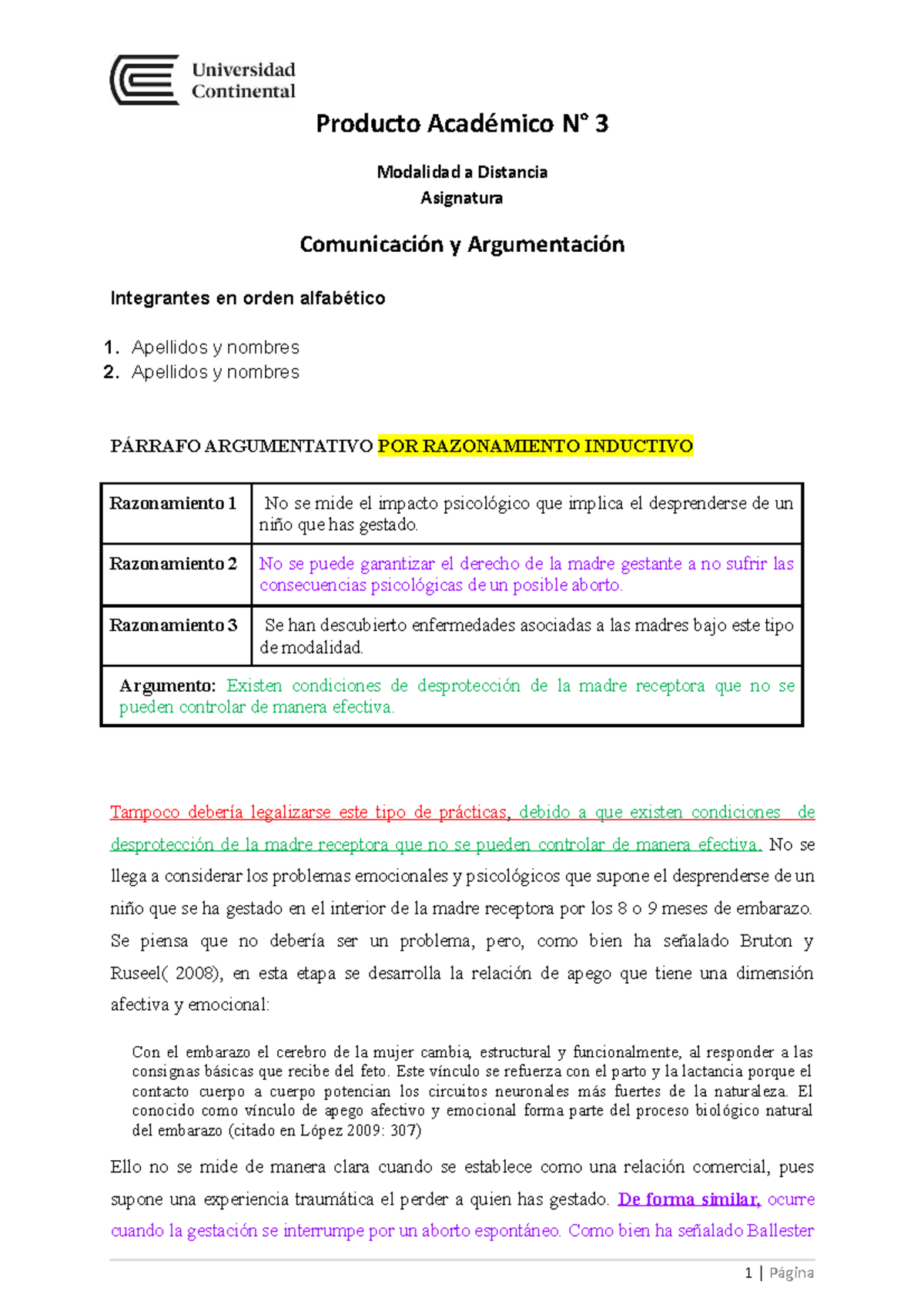 Universidad Continental

Producto Académico N° 3

Modalidad a Distancia
Asignatura

Comunicación y Argumentación

Integrantes en orden alfabético

1. Apellidos y nombres
2. Apellidos y nombres

PÁRRAFO ARGUMENTATIVO POR RAZONAMIENTO INDUCTIVO

| Razonamiento 1 | No se mide el impacto psicológico que implica el desprenderse de un niño que has gestado. |
|---|---|
| Razonamiento 2 | No se puede garantizar el derecho de la madre gestante a no sufrir las consecuencias psicológicas de un posible aborto. |
| Razonamiento 3 | Se han descubierto enfermedades asociadas a las madres bajo este tipo de modalidad. |
| Argumento: Existen condiciones de desprotección de la madre receptora que no se pueden controlar de manera efectiva. | |

Tampoco debería legalizarse este tipo de prácticas, debido a que existen condiciones de desprotección de la madre receptora que no se pueden controlar de manera efectiva. No se llega a considerar los problemas emocionales y psicológicos que supone el desprenderse de un niño que se ha gestado en el interior de la madre receptora por los 8 o 9 meses de embarazo. Se piensa que no debería ser un problema, pero, como bien ha señalado Bruton y Ruseel( 2008), en esta etapa se desarrolla la relación de apego que tiene una dimensión afectiva y emocional:

Con el embarazo el cerebro de la mujer cambia, estructural y funcionalmente, al responder a las consignas básicas que recibe del feto. Este vínculo se refuerza con el parto y la lactancia porque el contacto cuerpo a cuerpo potencian los circuitos neuronales más fuertes de la naturaleza. El conocido como vínculo de apego afectivo y emocional forma parte del proceso biológico natural del embarazo (citado en López 2009: 307)

Ello no se mide de manera clara cuando se establece como una relación comercial, pues supone una experiencia traumática el perder a quien has gestado. De forma similar, ocurre cuando la gestación se interrumpe por un aborto espontáneo. Como bien ha señalado Ballester

1 | Página